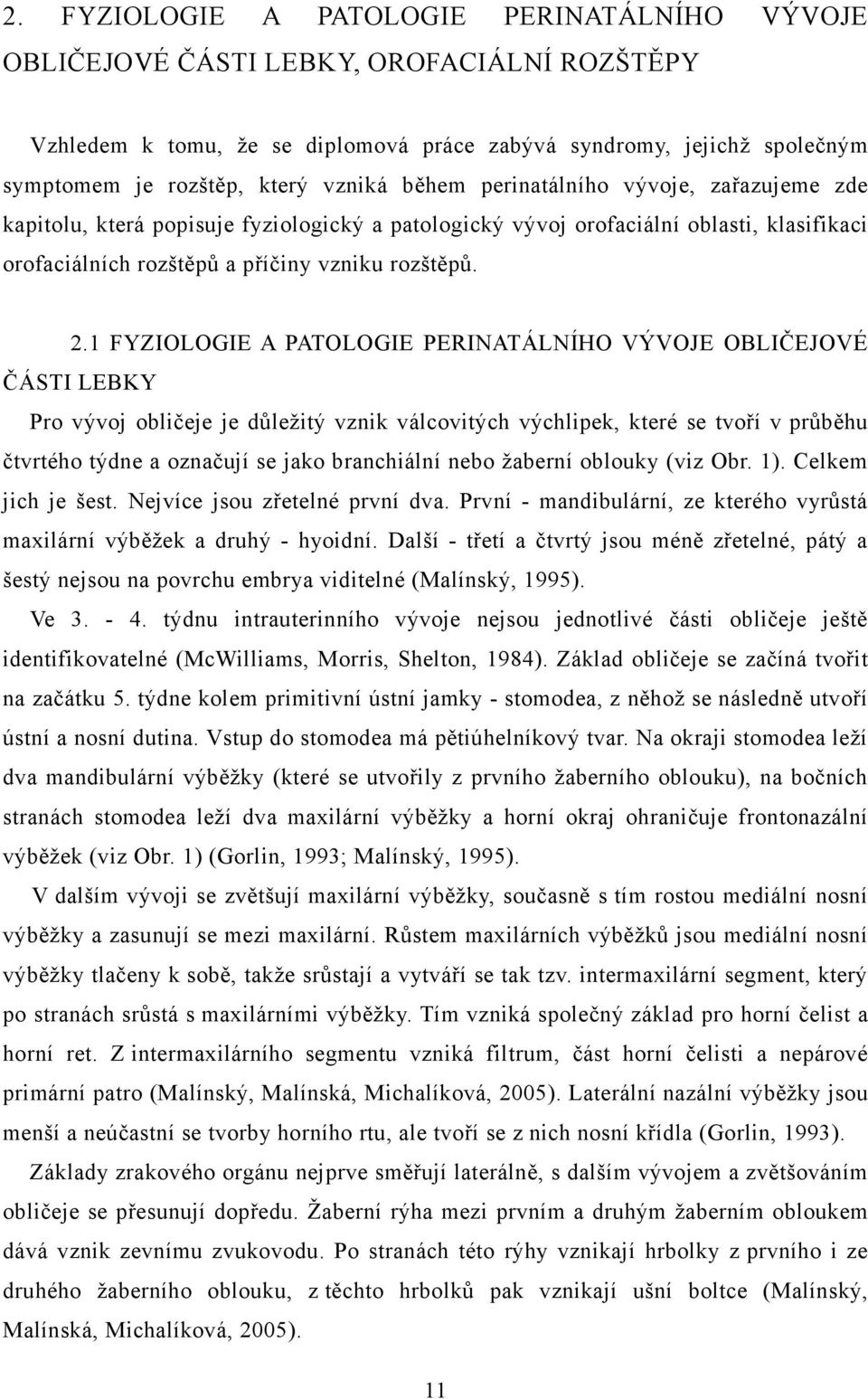 2. FYZIOLOGIE A PATOLOGIE PERINATÁLNÍHO VÝVOJE OBLIČEJOVÉ ČÁSTI LEBKY, OROFACIÁLNÍ ROZŠTĚPY

Vzhledem k tomu, že se diplomová práce zabývá syndromy, jejichž společným symptomem je rozštěp, který vzniká během perinatálního vývoje, zařazujeme zde kapitolu, která popisuje fyziologický a patologický vývoj orofaciální oblasti, klasifikaci orofaciálních rozštěpů a příčiny vzniku rozštěpů.

2.1 FYZIOLOGIE A PATOLOGIE PERINATÁLNÍHO VÝVOJE OBLIČEJOVÉ ČÁSTI LEBKY

Pro vývoj obličeje je důležitý vznik válcovitých výchlipek, které se tvoří v průběhu čtvrtého týdne a označují se jako branchiální nebo žaberní oblouky (viz Obr. 1). Celkem jich je šest. Nejvíce jsou zřetelné první dva. První - mandibulární, ze kterého vyrůstá maxilární výběžek a druhý - hyoidní. Další - třetí a čtvrtý jsou méně zřetelné, pátý a šestý nejsou na povrchu embrya viditelné (Malínský, 1995).

Ve 3. - 4. týdnu intrauterinního vývoje nejsou jednotlivé části obličeje ještě identifikovatelné (McWilliams, Morris, Shelton, 1984). Základ obličeje se začíná tvořit na začátku 5. týdne kolem primitivní ústní jamky - stomodea, z něhož se následně utvoří ústní a nosní dutina. Vstup do stomodea má pětiúhelníkový tvar. Na okraji stomodea leží dva mandibulární výběžky (které se utvořily z prvního žaberního oblouku), na bočních stranách stomodea leží dva maxilární výběžky a horní okraj ohraničuje frontonazální výběžek (viz Obr. 1) (Gorlin, 1993; Malínský, 1995).

V dalším vývoji se zvětšují maxilární výběžky, současně s tím rostou mediální nosní výběžky a zasunují se mezi maxilární. Růstem maxilárních výběžků jsou mediální nosní výběžky tlačeny k sobě, takže srůstají a vytváří se tak tzv. intermaxilární segment, který po stranách srůstá s maxilárními výběžky. Tím vzniká společný základ pro horní čelist a horní ret. Z intermaxilárního segmentu vzniká filtrum, část horní čelisti a nepárové primární patro (Malínský, Malínská, Michalíková, 2005). Laterální nazální výběžky jsou menší a neúčastní se tvorby horního rtu, ale tvoří se z nich nosní křídla (Gorlin, 1993).

Základy zrakového orgánu nejprve směřují laterálně, s dalším vývojem a zvětšováním obličeje se přesunují dopředu. Žaberní rýha mezi prvním a druhým žaberním obloukem dává vznik zevnímu zvukovodu. Po stranách této rýhy vznikají hrbolky z prvního i ze druhého žaberního oblouku, z těchto hrbolků pak vznikají ušní boltce (Malínský, Malínská, Michalíková, 2005).

11